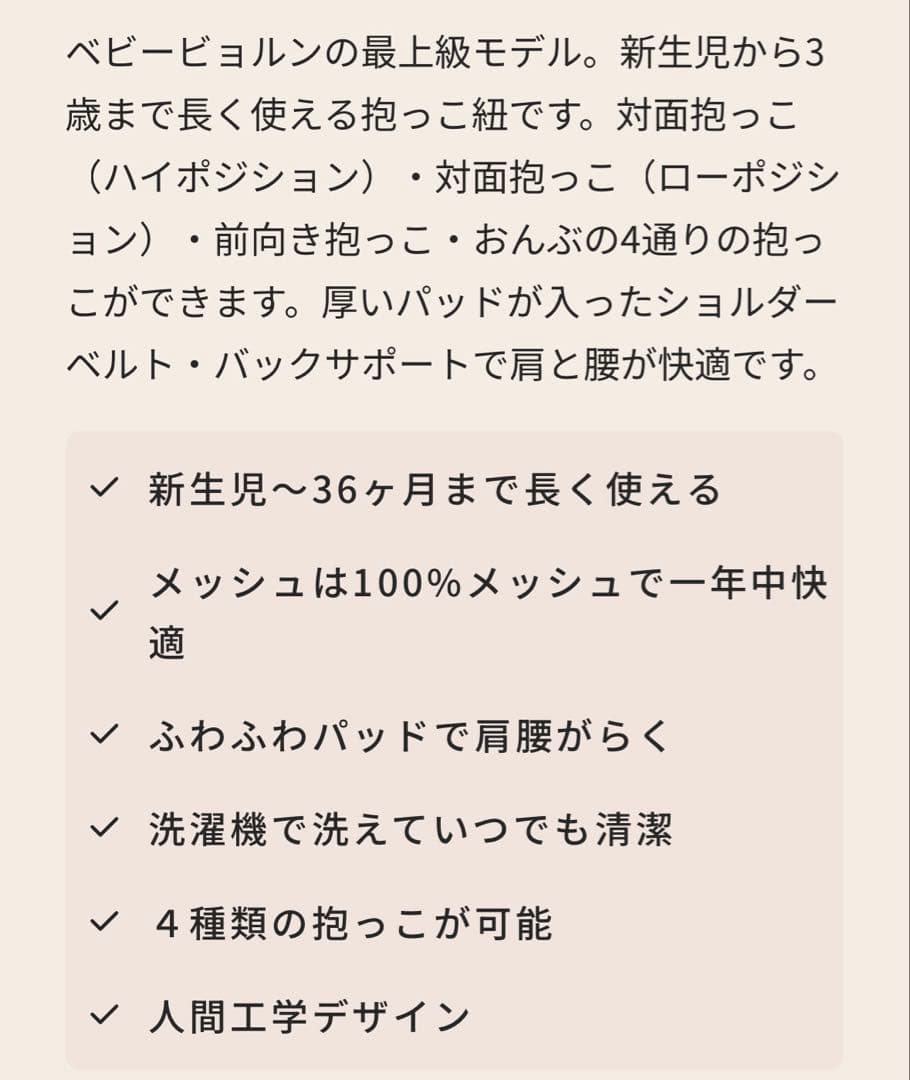 ベビービョルンの最上級モデル。新生児から3歳まで長く使える抱っこ紐です。対面抱っこ（ハイポジション）・対面抱っこ（ローポジション）・前向き抱っこ・おんぶの4通りの抱っこができます。厚いパッドが入ったショルダーベルト・バックサポートで肩と腰が快適です。

✓ 新生児〜36ヶ月まで長く使える

✓ メッシュは100%メッシュで一年中快適

✓ ふわふわパッドで肩腰がらく

✓ 洗濯機で洗えていつでも清潔

✓ ４種類の抱っこが可能

✓ 人間工学デザイン